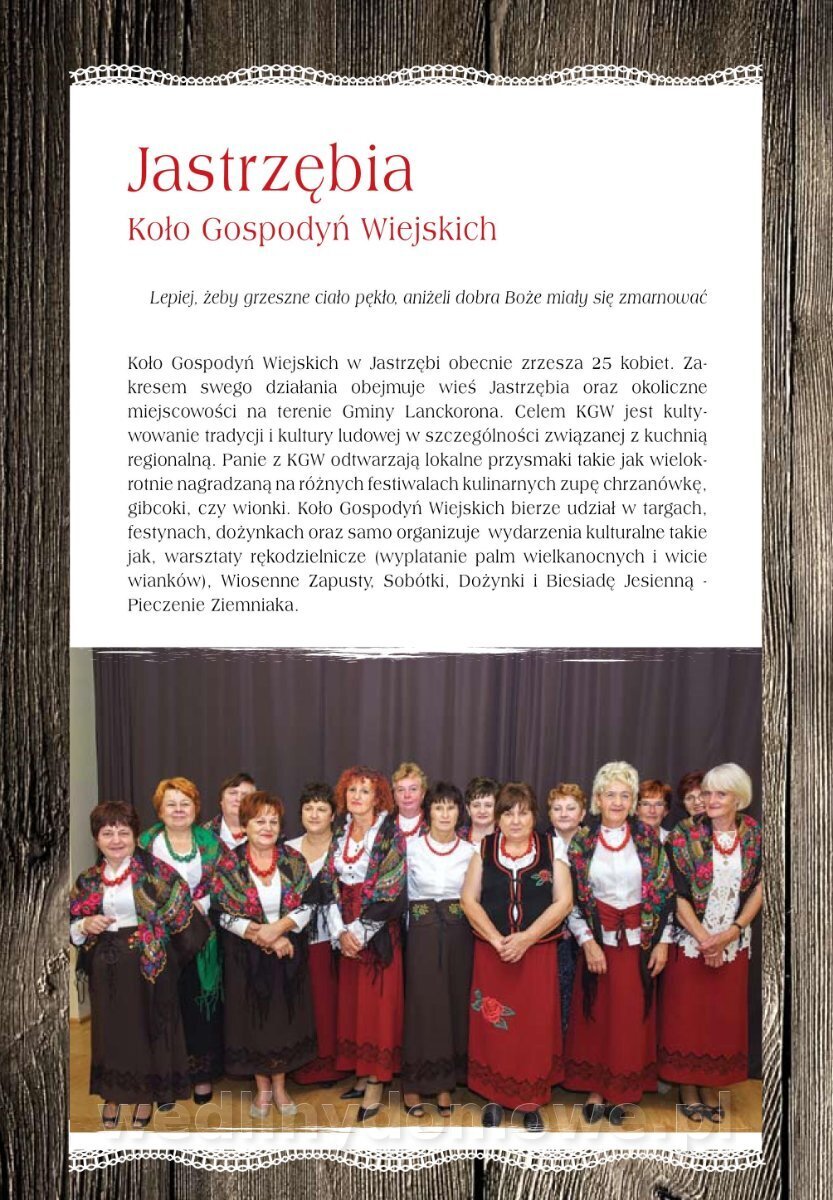 Jastrzębia
Koło Gospodyń Wiejskich

Lepiej, żeby grzeszne ciało pękło, aniżeli dobra Boże miały się zmarnować

Koło Gospodyń Wiejskich w Jastrzębi obecnie zrzesza 25 kobiet. Zakresem swego działania obejmuje wieś Jastrzębia oraz okoliczne miejscowości na terenie Gminy Lanckorona. Celem KGW jest kultywowanie tradycji i kultury ludowej w szczególności związanej z kuchnią regionalną. Panie z KGW odtwarzają lokalne przysmaki takie jak wielokrotnie nagradzaną na różnych festiwalach kulinarnych zupę chrzanówkę, gibcoki, czy wionki. Koło Gospodyń Wiejskich bierze udział w targach, festynach, dożynkach oraz samo organizuje wydarzenia kulturalne takie jak, warsztaty rękodzielnicze (wyplatanie palm wielkanocnych i wicie wianków), Wiosenne Zapusty, Sobótki, Dożynki i Biesiadę Jesienną - Pieczenie Ziemniaka.

wedlinydomowe.pl